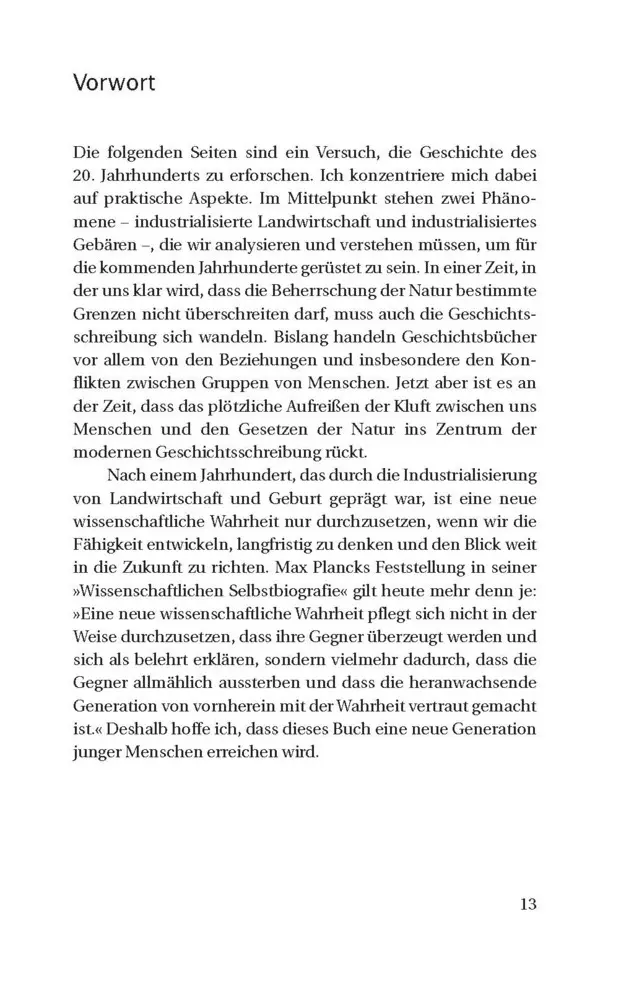 Vorwort

Die folgenden Seiten sind ein Versuch, die Geschichte des 20. Jahrhunderts zu erforschen. Ich konzentriere mich dabei auf praktische Aspekte. Im Mittelpunkt stehen zwei Phänomene – industrialisierte Landwirtschaft und industrialisiertes Gebären –, die wir analysieren und verstehen müssen, um für die kommenden Jahrhunderte gerüstet zu sein. In einer Zeit, in der uns klar wird, dass die Beherrschung der Natur bestimmte Grenzen nicht überschreiten darf, muss auch die Geschichtsschreibung sich wandeln. Bislang handeln Geschichtsbücher vor allem von den Beziehungen und insbesondere den Konflikten zwischen Gruppen von Menschen. Jetzt aber ist es an der Zeit, dass das plötzliche Aufreißen der Kluft zwischen uns Menschen und den Gesetzen der Natur ins Zentrum der modernen Geschichtsschreibung rückt.

Nach einem Jahrhundert, das durch die Industrialisierung von Landwirtschaft und Geburt geprägt war, ist eine neue wissenschaftliche Wahrheit nur durchzusetzen, wenn wir die Fähigkeit entwickeln, langfristig zu denken und den Blick weit in die Zukunft zu richten. Max Plancks Feststellung in seiner »Wissenschaftlichen Selbstbiografie« gilt heute mehr denn je: »Eine neue wissenschaftliche Wahrheit pflegt sich nicht in der Weise durchzusetzen, dass ihre Gegner überzeugt werden und sich als belehrt erklären, sondern vielmehr dadurch, dass die Gegner allmählich aussterben und dass die heranwachsende Generation von vornherein mit der Wahrheit vertraut gemacht ist.« Deshalb hoffe ich, dass dieses Buch eine neue Generation junger Menschen erreichen wird.

13